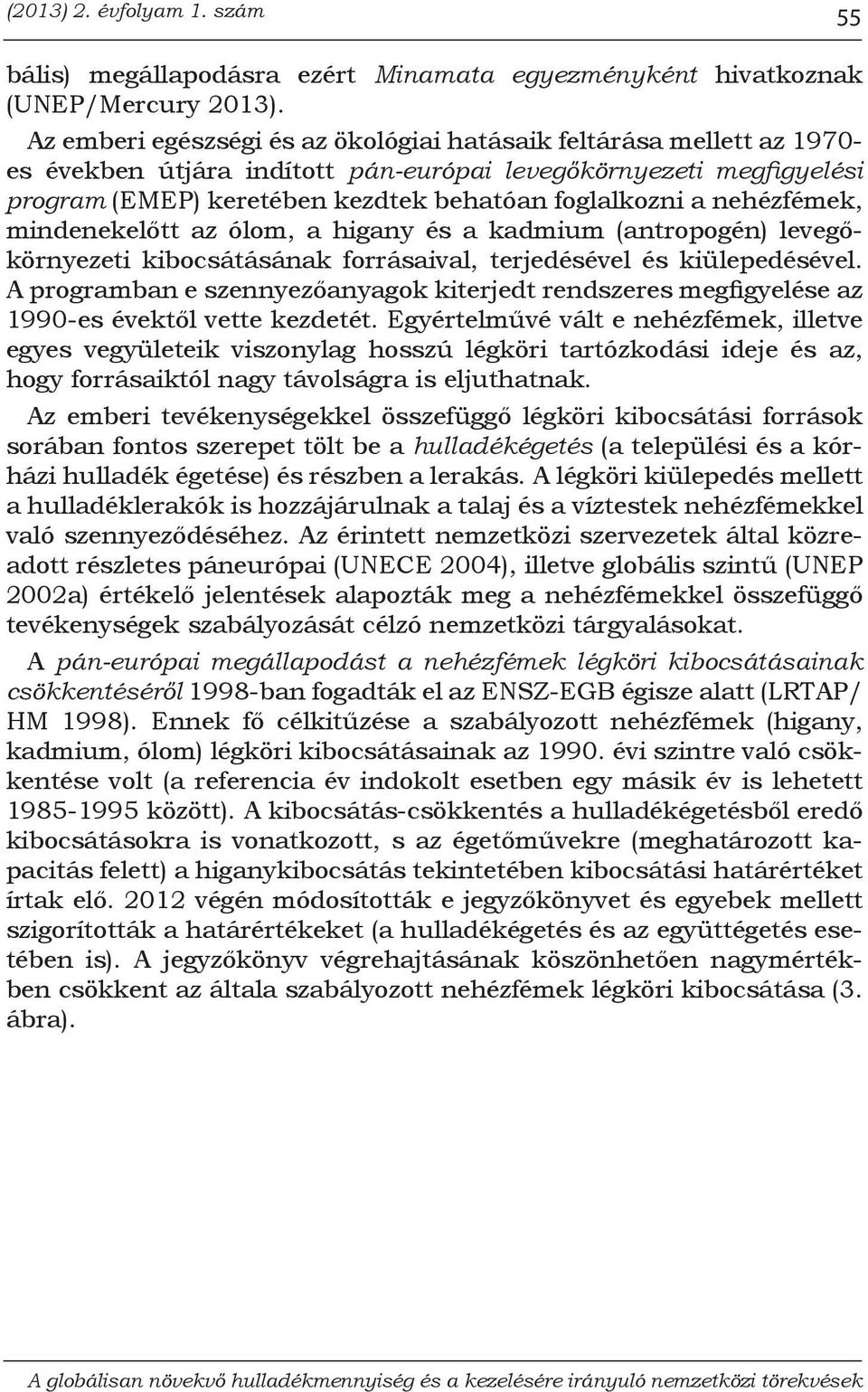 (2013) 2. évfolyam 1. szám 55

bális) megállapodásra ezért Minamata egyezményként hivatkoznak (UNEP/Mercury 2013).

Az emberi egészségi és az ökológiai hatásaik feltárása mellett az 1970-es években útjára indított pán-európai levegőkörnyezeti megfigyelési program (EMEP) keretében kezdtek behatóan foglalkozni a nehézfémek, mindenekelőtt az ólom, a higany és a kadmium (antropogén) levegőkörnyezeti kibocsátásának forrásaival, terjedésével és kiülepedésével. A programban e szennyezőanyagok kiterjedt rendszeres megfigyelése az 1990-es évektől vette kezdetét. Egyértelművé vált e nehézfémek, illetve egyes vegyületeik viszonylag hosszú légköri tartózkodási ideje és az, hogy forrásaiktól nagy távolságra is eljuthatnak.

Az emberi tevékenységekkel összefüggő légköri kibocsátási források sorában fontos szerepet tölt be a hulladékégetés (a települési és a kórházi hulladék égetése) és részben a lerakás. A légköri kiülepedés mellett a hulladéklerakók is hozzájárulnak a talaj és a víztestek nehézfémekkel való szennyeződéséhez. Az érintett nemzetközi szervezetek által közreadott részletes páneurópai (UNECE 2004), illetve globális szintű (UNEP 2002a) értékelő jelentések alapozták meg a nehézfémekkel összefüggő tevékenységek szabályozását célzó nemzetközi tárgyalásokat.

A pán-európai megállapodást a nehézfémek légköri kibocsátásainak csökkentéséről 1998-ban fogadták el az ENSZ-EGB égisze alatt (LRTAP/HM 1998). Ennek fő célkitűzése a szabályozott nehézfémek (higany, kadmium, ólom) légköri kibocsátásainak az 1990. évi szintre való csökkentése volt (a referencia év indokolt esetben egy másik év is lehetett 1985-1995 között). A kibocsátás-csökkentés a hulladékégetésből eredő kibocsátásokra is vonatkozott, s az égetőművekre (meghatározott kapacitás felett) a higanykibocsátás tekintetében kibocsátási határértéket írtak elő. 2012 végén módosították e jegyzőkönyvet és egyebek mellett szigorították a határértékeket (a hulladékégetés és az együttégetés esetében is). A jegyzőkönyv végrehajtásának köszönhetően nagymértékben csökkent az általa szabályozott nehézfémek légköri kibocsátása (3. ábra).

A globálisan növekvő hulladékmennyiség és a kezelésére irányuló nemzetközi törekvések